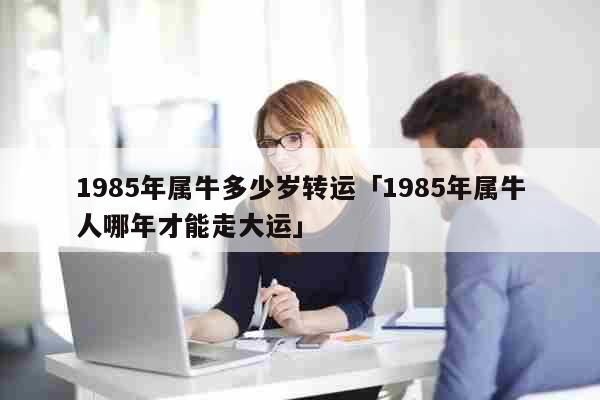 1985年属牛多少岁转运「1985年属牛人哪年才能走大运」